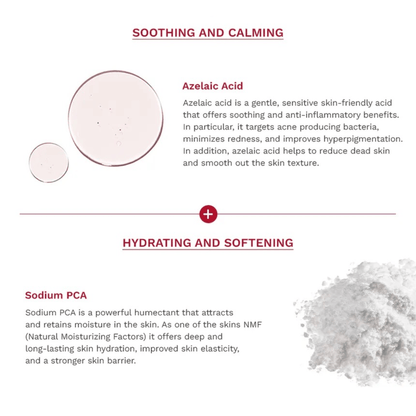 SOOTHING AND CALMING

Azelaic Acid

Azelaic acid is a gentle, sensitive skin-friendly acid that offers soothing and anti-inflammatory benefits. In particular, it targets acne producing bacteria, minimizes redness, and improves hyperpigmentation. In addition, azelaic acid helps to reduce dead skin and smooth out the skin texture.

+

HYDRATING AND SOFTENING

Sodium PCA

Sodium PCA is a powerful humectant that attracts and retains moisture in the skin. As one of the skins NMF (Natural Moisturizing Factors) it offers deep and long-lasting skin hydration, improved skin elasticity, and a stronger skin barrier.